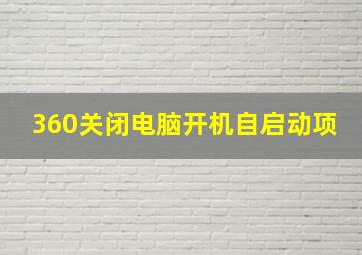 360关闭电脑开机自启动项